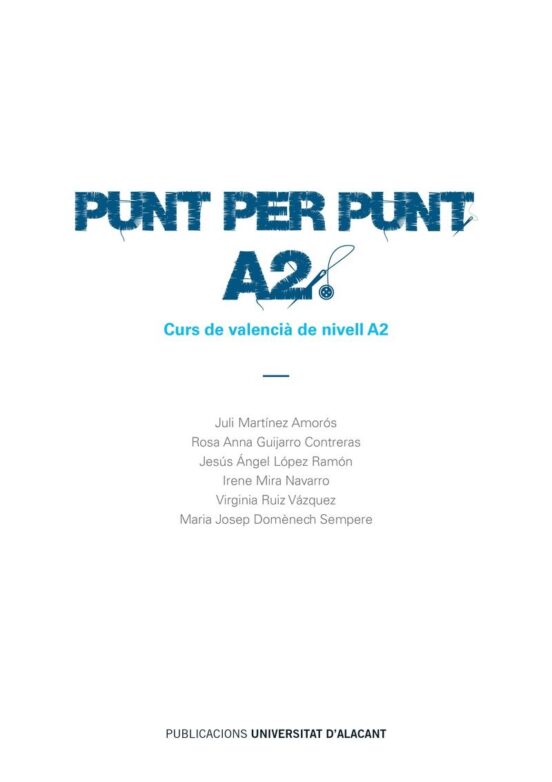 PUNT PER PUNT
A2

Curs de valencià de nivell A2

Juli Martínez Amorós
Rosa Anna Guijarro Contreras
Jesús Ángel López Ramón
Irene Mira Navarro
Virginia Ruiz Vázquez
Maria Josep Domènech Sempere

PUBLICACIONS UNIVERSITAT D'ALACANT